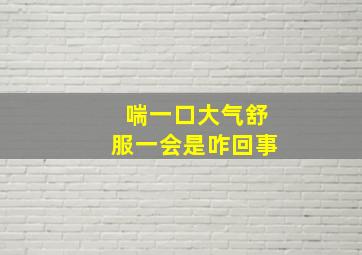 喘一口大气舒服一会是咋回事